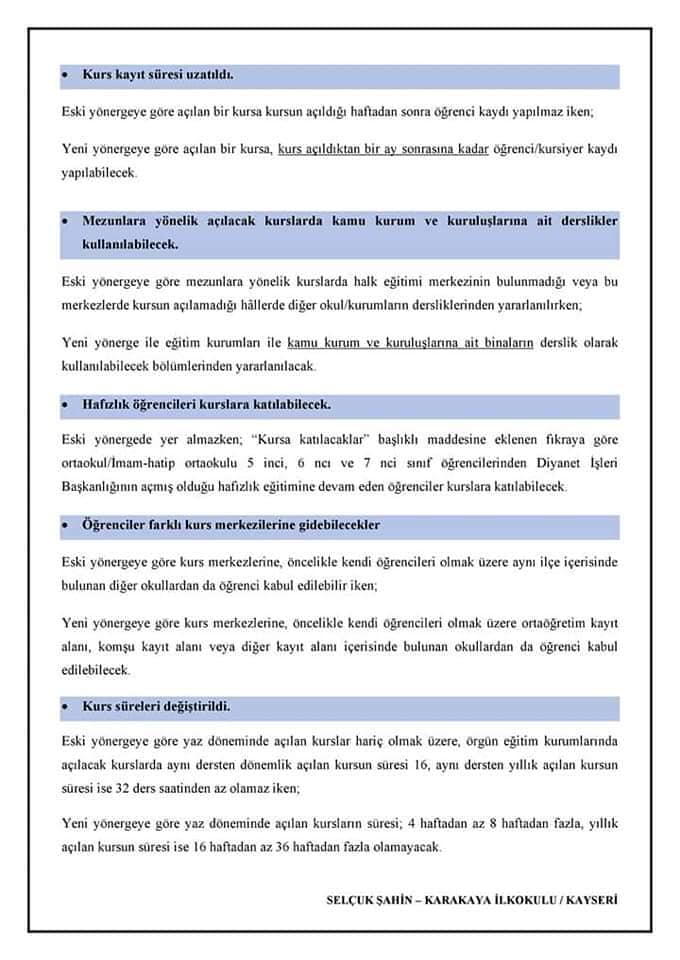 • Kurs kayıt süresi uzatıldı.

Eski yönergeye göre açılan bir kursa kursun açıldığı haftadan sonra öğrenci kaydı yapılmaz iken;

Yeni yönergeye göre açılan bir kursa, kurs açıldıktan bir ay sonrasına kadar öğrenci/kursiyer kaydı yapılabilecek.

• Mezunlara yönelik açılacak kurslarda kamu kurum ve kuruluşlarına ait derslikler kullanılabilecek.

Eski yönergeye göre mezunlara yönelik kurslarda halk eğitimi merkezinin bulunmadığı veya bu merkezlerde kursun açılamadığı hâllerde diğer okul/kurumların dersliklerinden yararlanılırken;

Yeni yönerge ile eğitim kurumları ile kamu kurum ve kuruluşlarına ait binaların derslik olarak kullanılabilecek bölümlerinden yararlanılacak.

• Hafızlık öğrencileri kurslara katılabilecek.

Eski yönergede yer almazken; "Kursa katılacaklar" başlıklı maddesine eklenen fıkraya göre ortaokul/İmam-hatip ortaokulu 5 inci, 6 ncı ve 7 nci sınıf öğrencilerinden Diyanet İşleri Başkanlığının açmış olduğu hafızlık eğitimine devam eden öğrenciler kurslara katılabilecek.

• Öğrenciler farklı kurs merkezilerine gidebilecekler

Eski yönergeye göre kurs merkezlerine, öncelikle kendi öğrencileri olmak üzere aynı ilçe içerisinde bulunan diğer okullardan da öğrenci kabul edilebilir iken;

Yeni yönergeye göre kurs merkezlerine, öncelikle kendi öğrencileri olmak üzere ortaöğretim kayıt alanı, komşu kayıt alanı veya diğer kayıt alanı içerisinde bulunan okullardan da öğrenci kabul edilebilecek.

• Kurs süreleri değiştirildi.

Eski yönergeye göre yaz döneminde açılan kurslar hariç olmak üzere, örgün eğitim kurumlarında açılacak kurslarda aynı dersten dönemlik açılan kursun süresi 16, aynı dersten yıllık açılan kursun süresi ise 32 ders saatinden az olamaz iken;

Yeni yönergeye göre yaz döneminde açılan kursların süresi; 4 haftadan az 8 haftadan fazla, yıllık açılan kursun süresi ise 16 haftadan az 36 haftadan fazla olamayacak.

SELÇUK ŞAHİN – KARAKAYA İLKOKULU / KAYSERİ